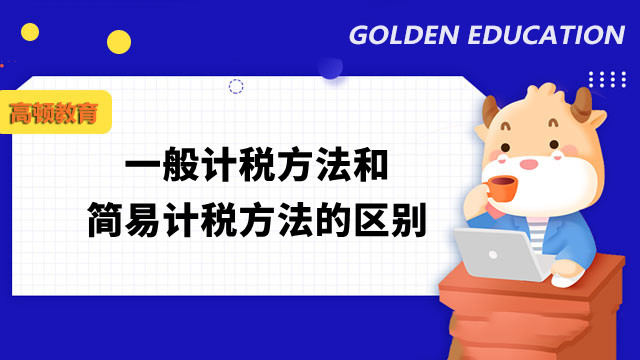 GOLDEN EDUCATION

高顿教育

一般计税方法和
简易计税方法的区别